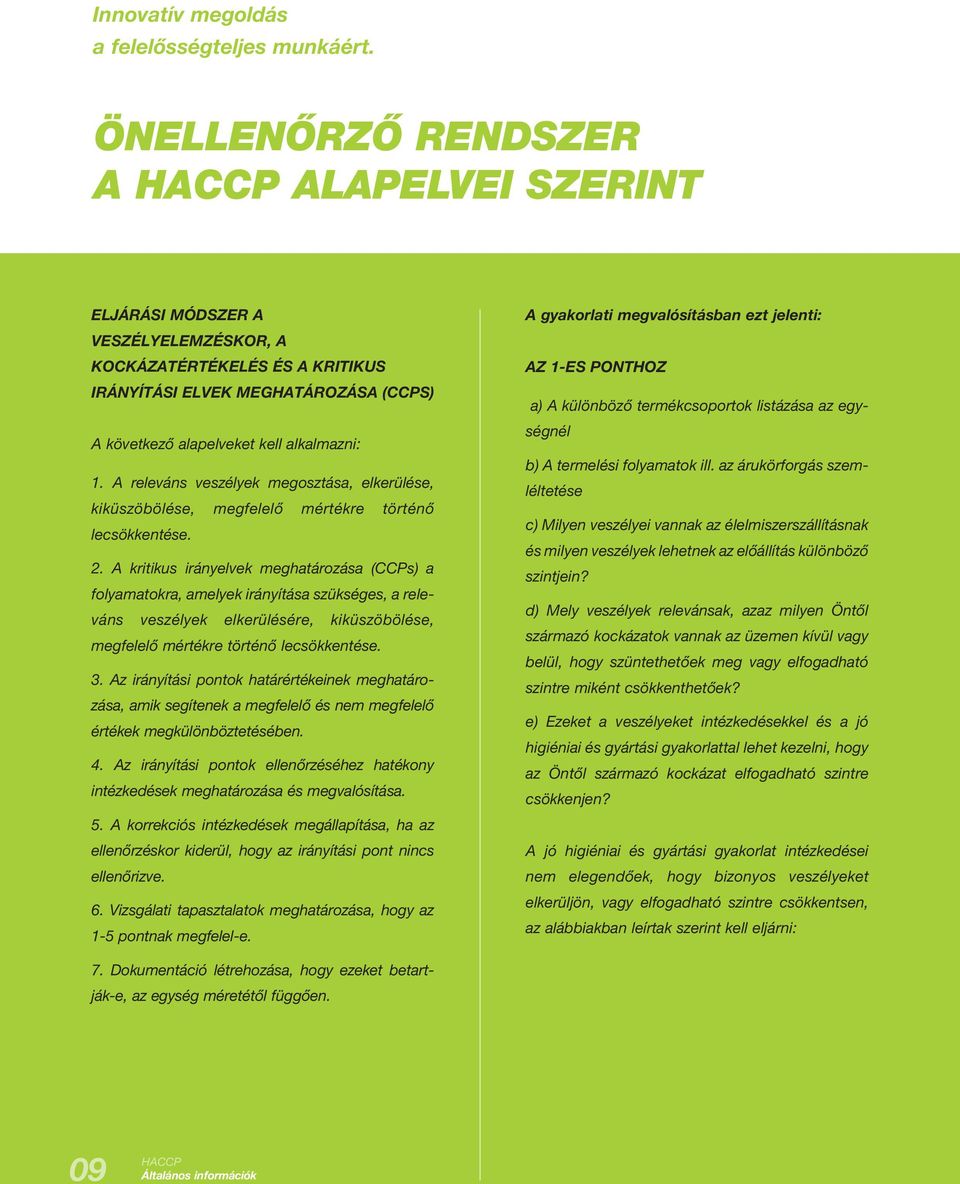 Innovatív megoldás
a felelősségteljes munkáért.

ÖNELLENŐRZŐ RENDSZER
A HACCP ALAPELVEI SZERINT

ELJÁRÁSI MÓDSZER A VESZÉLYELEMZÉSKOR, A KOCKÁZATÉRTÉKELÉS ÉS A KRITIKUS IRÁNYÍTÁSI ELVEK MEGHATÁROZÁSA (CCPS)

A következő alapelveket kell alkalmazni:

1. A releváns veszélyek megosztása, elkerülése, kiküszöbölése, megfelelő mértékre történő lecsökkentése.

2. A kritikus irányelvek meghatározása (CCPs) a folyamatokra, amelyek irányítása szükséges, a releváns veszélyek elkerülésére, kiküszöbölése, megfelelő mértékre történő lecsökkentése.

3. Az irányítási pontok határértékeinek meghatározása, amik segítenek a megfelelő és nem megfelelő értékek megkülönböztetésében.

4. Az irányítási pontok ellenőrzéséhez hatékony intézkedések meghatározása és megvalósítása.

5. A korrekciós intézkedések megállapítása, ha az ellenőrzéskor kiderül, hogy az irányítási pont nincs ellenőrizve.

6. Vizsgálati tapasztalatok meghatározása, hogy az 1-5 pontnak megfelel-e.

7. Dokumentáció létrehozása, hogy ezeket betartják-e, az egység méretétől függően.

A gyakorlati megvalósításban ezt jelenti:

AZ 1-ES PONTHOZ

a) A különböző termékcsoportok listázása az egységnél

b) A termelési folyamatok ill. az árukörforgás szemléltetése

c) Milyen veszélyei vannak az élelmiszerszállításnak és milyen veszélyek lehetnek az előállítás különböző szintjein?

d) Mely veszélyek relevánsak, azaz milyen Öntől származó kockázatok vannak az üzemen kívül vagy belül, hogy szüntethetőek meg vagy elfogadható szintre miként csökkenthetőek?

e) Ezeket a veszélyeket intézkedésekkel és a jó higiéniai és gyártási gyakorlattal lehet kezelni, hogy az Öntől származó kockázat elfogadható szintre csökkenjen?

A jó higiéniai és gyártási gyakorlat intézkedései nem elegendőek, hogy bizonyos veszélyeket elkerüljön, vagy elfogadható szintre csökkentsen, az alábbiakban leírtak szerint kell eljárni:

09 HACCP
Általános információk